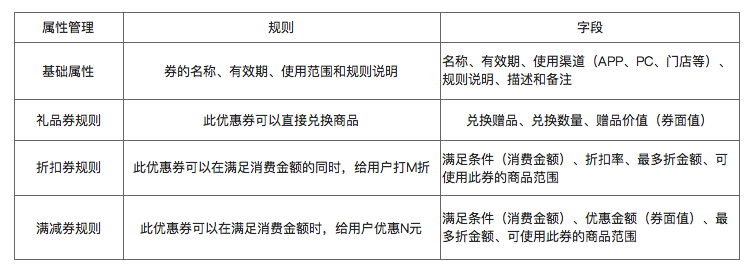 | 属性管理 | 规则 | 字段 |
|---|---|---|
| 基础属性 | 券的名称、有效期、使用范围和规则说明 | 名称、有效期、使用渠道（APP、PC、门店等）、规则说明、描述和备注 |
| 礼品券规则 | 此优惠券可以直接兑换商品 | 兑换赠品、兑换数量、赠品价值（券面值） |
| 折扣券规则 | 此优惠券可以在满足消费金额的同时，给用户打M折 | 满足条件（消费金额）、折扣率、最多折金额、可使用此券的商品范围 |
| 满减券规则 | 此优惠券可以在满足消费金额时，给用户优惠N元 | 满足条件（消费金额）、优惠金额（券面值）、最多折金额、可使用此券的商品范围 |